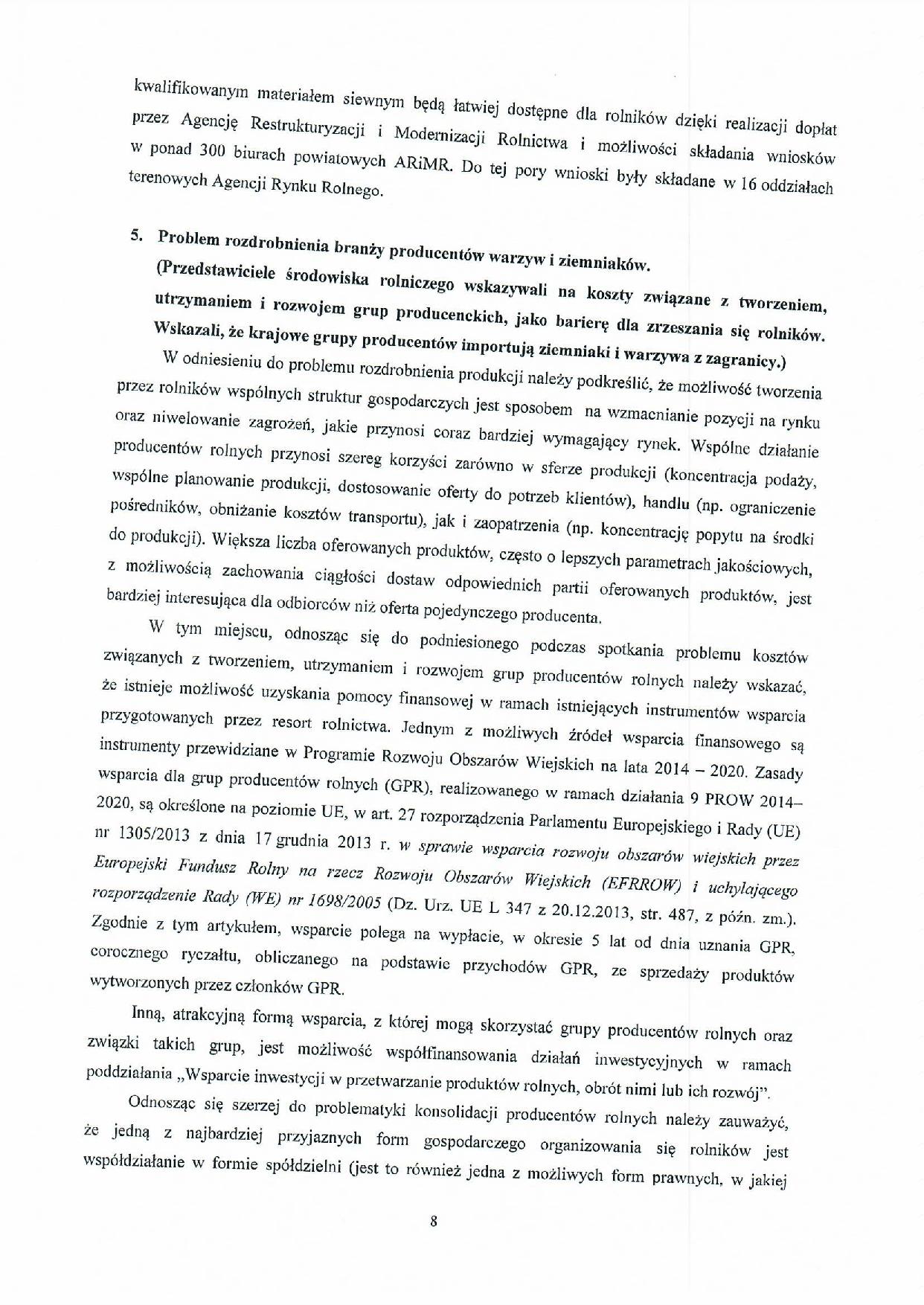 kwalifikowanym materiałem siewnym będą łatwiej dostępne dla rolników dzięki realizacji dopłat przez Agencję Restrukturyzacji i Modernizacji Rolnictwa i możliwości składania wniosków w ponad 300 biurach powiatowych ARiMR. Do tej pory wnioski były składane w 16 oddziałach terenowych Agencji Rynku Rolnego.

5. Problem rozdrobnienia branży producentów warzyw i ziemniaków. (Przedstawiciele środowiska rolniczego wskazywali na koszty związane z tworzeniem, utrzymaniem i rozwojem grup producenckich, jako barierę dla zrzeszania się rolników. Wskazali, że krajowe grupy producentów importują ziemniaki i warzywa z zagranicy.)

W odniesieniu do problemu rozdrobnienia produkcji należy podkreślić, że możliwość tworzenia przez rolników wspólnych struktur gospodarczych jest sposobem na wzmacnianie pozycji na rynku oraz niwelowanie zagrożeń, jakie przynosi coraz bardziej wymagający rynek. Wspólne działanie producentów rolnych przynosi szereg korzyści zarówno w sferze produkcji (koncentracja podaży, wspólne planowanie produkcji, dostosowanie oferty do potrzeb klientów), handlu (np. ograniczenie pośredników, obniżanie kosztów transportu), jak i zaopatrzenia (np. koncentrację popytu na środki do produkcji). Większa liczba oferowanych produktów, często o lepszych parametrach jakościowych, z możliwością zachowania ciągłości dostaw odpowiednich partii oferowanych produktów, jest bardziej interesująca dla odbiorców niż oferta pojedynczego producenta.

W tym miejscu, odnosząc się do podniesionego podczas spotkania problemu kosztów związanych z tworzeniem, utrzymaniem i rozwojem grup producentów rolnych należy wskazać, że istnieje możliwość uzyskania pomocy finansowej w ramach istniejących instrumentów wsparcia przygotowanych przez resort rolnictwa. Jednym z możliwych źródeł wsparcia finansowego są instrumenty przewidziane w Programie Rozwoju Obszarów Wiejskich na lata 2014 – 2020. Zasady wsparcia dla grup producentów rolnych (GPR), realizowanego w ramach działania 9 PROW 2014–2020, są określone na poziomie UE, w art. 27 rozporządzenia Parlamentu Europejskiego i Rady (UE) nr 1305/2013 z dnia 17 grudnia 2013 r. w sprawie wsparcia rozwoju obszarów wiejskich przez Europejski Fundusz Rolny na rzecz Rozwoju Obszarów Wiejskich (EFRROW) i uchylającego rozporządzenie Rady (WE) nr 1698/2005 (Dz. Urz. UE L 347 z 20.12.2013, str. 487, z późn. zm.). Zgodnie z tym artykułem, wsparcie polega na wypłacie, w okresie 5 lat od dnia uznania GPR, corocznego ryczałtu, obliczanego na podstawie przychodów GPR, ze sprzedaży produktów wytworzonych przez członków GPR.

Inną, atrakcyjną formą wsparcia, z której mogą skorzystać grupy producentów rolnych oraz związki takich grup, jest możliwość współfinansowania działań inwestycyjnych w ramach poddziałania „Wsparcie inwestycji w przetwarzanie produktów rolnych, obrót nimi lub ich rozwój".

Odnosząc się szerzej do problematyki konsolidacji producentów rolnych należy zauważyć, że jedną z najbardziej przyjaznych form gospodarczego organizowania się rolników jest współdziałanie w formie spółdzielni (jest to również jedna z możliwych form prawnych, w jakiej

8